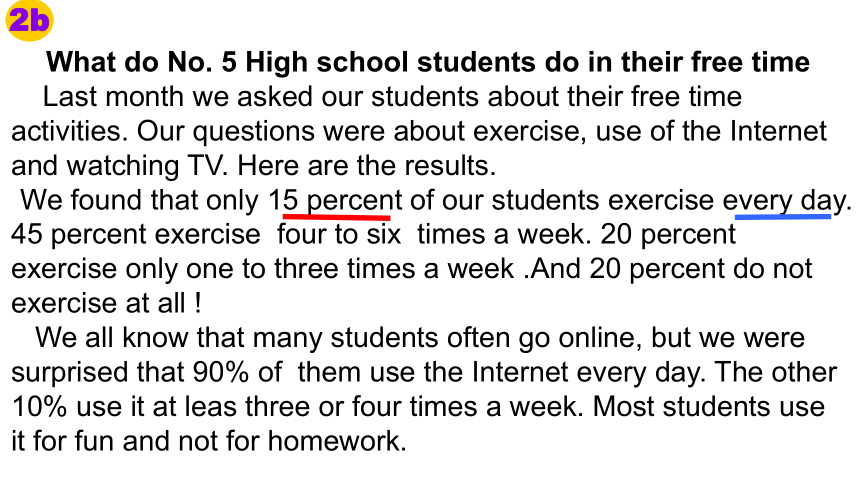 2b

What do No. 5 High school students do in their free time

Last month we asked our students about their free time activities. Our questions were about exercise, use of the Internet and watching TV. Here are the results.

We found that only 15 percent of our students exercise every day. 45 percent exercise four to six times a week. 20 percent exercise only one to three times a week .And 20 percent do not exercise at all !

We all know that many students often go online, but we were surprised that 90% of them use the Internet every day. The other 10% use it at leas three or four times a week. Most students use it for fun and not for homework.